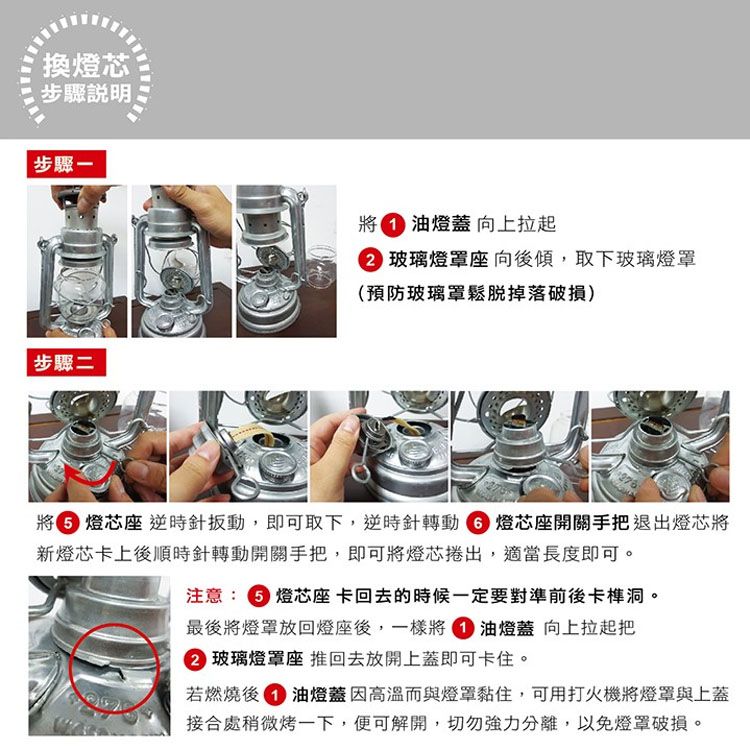 換燈芯
步驟說明

步驟一

將 1 油燈蓋 向上拉起
2 玻璃燈罩座 向後傾，取下玻璃燈罩
(預防玻璃罩鬆脫掉落破損)

步驟二

將 5 燈芯座 逆時針扳動，即可取下，逆時針轉動 6 燈芯座開關手把 退出燈芯將新燈芯卡上後順時針轉動開關手把，即可將燈芯捲出，適當長度即可。

注意： 5 燈芯座 卡回去的時候一定要對準前後卡榫洞。
最後將燈罩放回燈座後，一樣將 1 油燈蓋 向上拉起把
2 玻璃燈罩座 推回去放開上蓋即可卡住。
若燃燒後 1 油燈蓋 因高溫而與燈罩黏住，可用打火機將燈罩與上蓋接合處稍微烤一下，便可解開，切勿強力分離，以免燈罩破損。